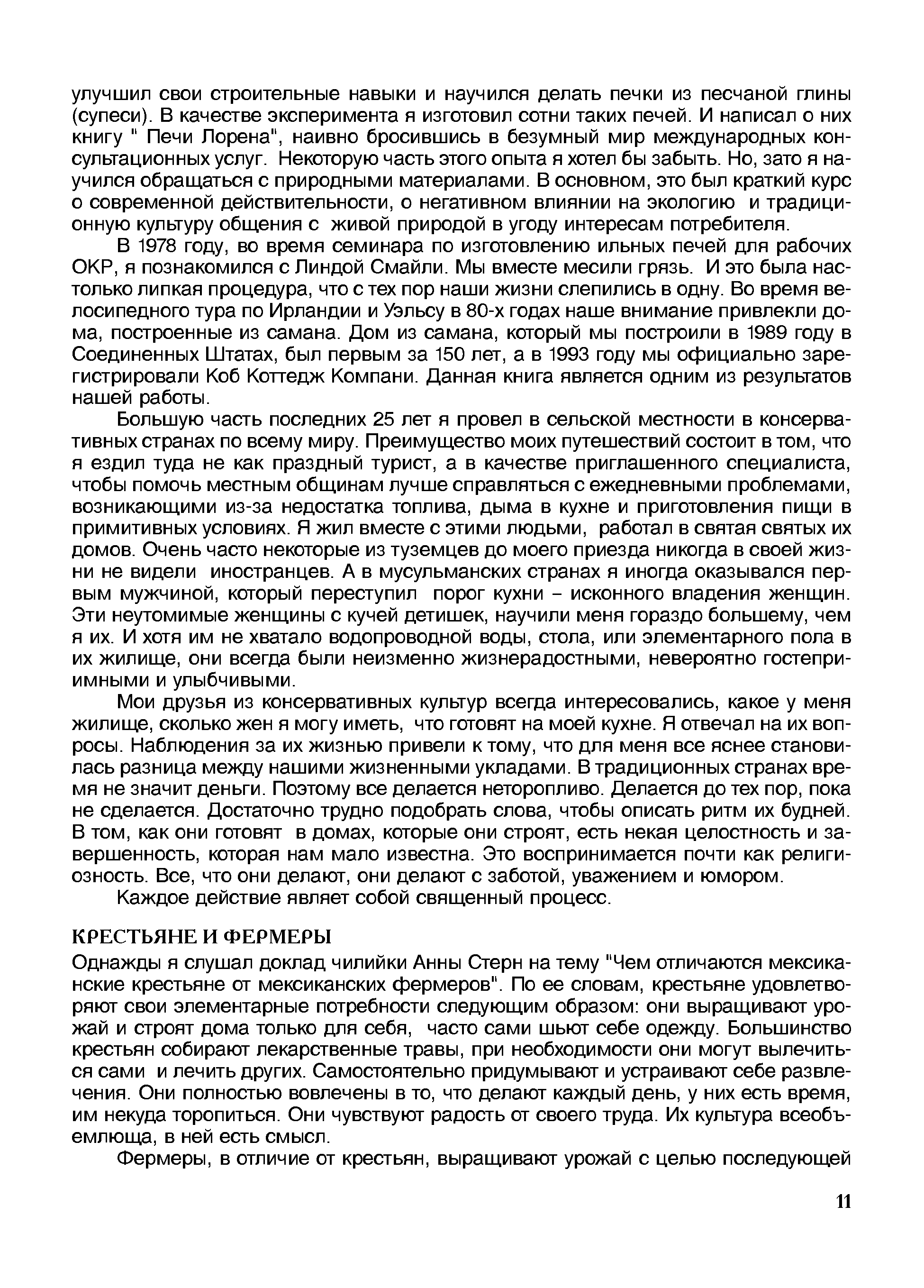 улучшил свои строительные навыки и научился делать печки из песчаной глины (супеси). В качестве эксперимента я изготовил сотни таких печей. И написал о них книгу " Печи Лорена", наивно бросившись в безумный мир международных консультационных услуг. Некоторую часть этого опыта я хотел бы забыть. Но, зато я научился обращаться с природными материалами. В основном, это был краткий курс о современной действительности, о негативном влиянии на экологию и традиционную культуру общения с живой природой в угоду интересам потребителя.

В 1978 году, во время семинара по изготовлению ильных печей для рабочих ОКР, я познакомился с Линдой Смайли. Мы вместе месили грязь. И это была настолько липкая процедура, что с тех пор наши жизни слепились в одну. Во время велосипедного тура по Ирландии и Уэльсу в 80-х годах наше внимание привлекли дома, построенные из самана. Дом из самана, который мы построили в 1989 году в Соединенных Штатах, был первым за 150 лет, а в 1993 году мы официально зарегистрировали Коб Коттедж Компани. Данная книга является одним из результатов нашей работы.

Большую часть последних 25 лет я провел в сельской местности в консервативных странах по всему миру. Преимущество моих путешествий состоит в том, что я ездил туда не как праздный турист, а в качестве приглашенного специалиста, чтобы помочь местным общинам лучше справляться с ежедневными проблемами, возникающими из-за недостатка топлива, дыма в кухне и приготовления пищи в примитивных условиях. Я жил вместе с этими людьми, работал в святая святых их домов. Очень часто некоторые из туземцев до моего приезда никогда в своей жизни не видели иностранцев. А в мусульманских странах я иногда оказывался первым мужчиной, который переступил порог кухни – исконного владения женщин. Эти неутомимые женщины с кучей детишек, научили меня гораздо большему, чем я их. И хотя им не хватало водопроводной воды, стола, или элементарного пола в их жилище, они всегда были неизменно жизнерадостными, невероятно гостеприимными и улыбчивыми.

Мои друзья из консервативных культур всегда интересовались, какое у меня жилище, сколько жен я могу иметь, что готовят на моей кухне. Я отвечал на их вопросы. Наблюдения за их жизнью привели к тому, что для меня все яснее становилась разница между нашими жизненными укладами. В традиционных странах время не значит деньги. Поэтому все делается неторопливо. Делается до тех пор, пока не сделается. Достаточно трудно подобрать слова, чтобы описать ритм их будней. В том, как они готовят в домах, которые они строят, есть некая целостность и завершенность, которая нам мало известна. Это воспринимается почти как религиозность. Все, что они делают, они делают с заботой, уважением и юмором.

Каждое действие являет собой священный процесс.

КРЕСТЬЯНЕ И ФЕРМЕРЫ

Однажды я слушал доклад чилийки Анны Стерн на тему "Чем отличаются мексиканские крестьяне от мексиканских фермеров". По ее словам, крестьяне удовлетворяют свои элементарные потребности следующим образом: они выращивают урожай и строят дома только для себя, часто сами шьют себе одежду. Большинство крестьян собирают лекарственные травы, при необходимости они могут вылечиться сами и лечить других. Самостоятельно придумывают и устраивают себе развлечения. Они полностью вовлечены в то, что делают каждый день, у них есть время, им некуда торопиться. Они чувствуют радость от своего труда. Их культура всеобъемлюща, в ней есть смысл.

Фермеры, в отличие от крестьян, выращивают урожай с целью последующей

11